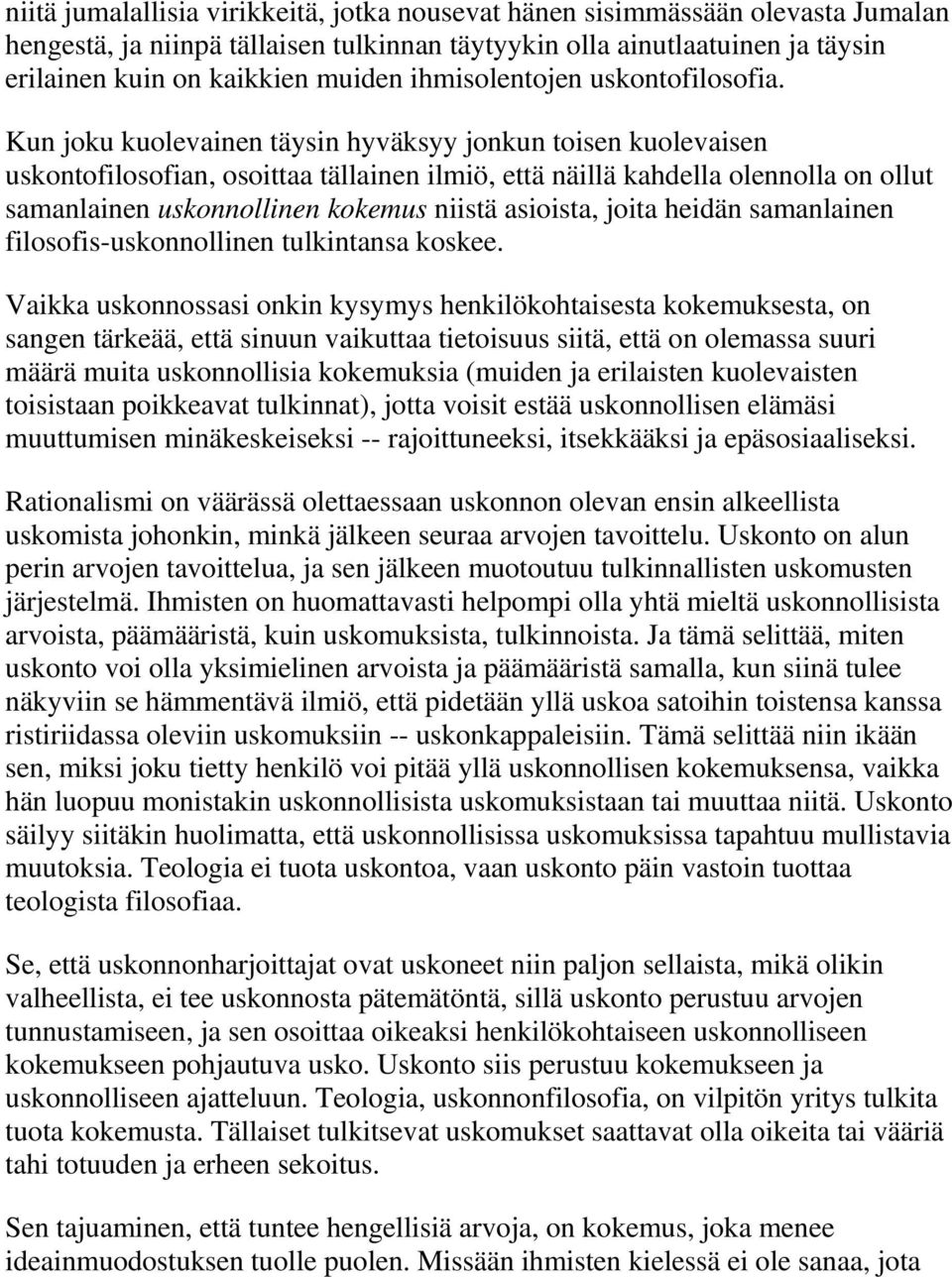 niitä jumalallisia virikkeitä, jotka nousevat hänen sisimmässään olevasta Jumalan hengestä, ja niinpä tällaisen tulkinnan täytyykin olla ainutlaatuinen ja täysin erilainen kuin on kaikkien muiden ihmisolentojen uskontofilosofia.

Kun joku kuolevainen täysin hyväksyy jonkun toisen kuolevaisen uskontofilosofian, osoittaa tällainen ilmiö, että näillä kahdella olennolla on ollut samanlainen uskonnollinen kokemus niistä asioista, joita heidän samanlainen filosofis-uskonnollinen tulkintansa koskee.

Vaikka uskonnossasi onkin kysymys henkilökohtaisesta kokemuksesta, on sangen tärkeää, että sinuun vaikuttaa tietoisuus siitä, että on olemassa suuri määrä muita uskonnollisia kokemuksia (muiden ja erilaisten kuolevaisten toisistaan poikkeavat tulkinnat), jotta voisit estää uskonnollisen elämäsi muuttumisen minäkeskeiseksi -- rajoittuneeksi, itsekkääksi ja epäsosiaaliseksi.

Rationalismi on väärässä olettaessaan uskonnon olevan ensin alkeellista uskomista johonkin, minkä jälkeen seuraa arvojen tavoittelu. Uskonto on alun perin arvojen tavoittelua, ja sen jälkeen muotoutuu tulkinnallisten uskomusten järjestelmä. Ihmisten on huomattavasti helpompi olla yhtä mieltä uskonnollisista arvoista, päämääristä, kuin uskomuksista, tulkinnoista. Ja tämä selittää, miten uskonto voi olla yksimielinen arvoista ja päämääristä samalla, kun siinä tulee näkyviin se hämmentävä ilmiö, että pidetään yllä uskoa satoihin toistensa kanssa ristiriidassa oleviin uskomuksiin -- uskonkappaleisiin. Tämä selittää niin ikään sen, miksi joku tietty henkilö voi pitää yllä uskonnollisen kokemuksensa, vaikka hän luopuu monistakin uskonnollisista uskomuksistaan tai muuttaa niitä. Uskonto säilyy siitäkin huolimatta, että uskonnollisissa uskomuksissa tapahtuu mullistavia muutoksia. Teologia ei tuota uskontoa, vaan uskonto päin vastoin tuottaa teologista filosofiaa.

Se, että uskonnonharjoittajat ovat uskoneet niin paljon sellaista, mikä olikin valheellista, ei tee uskonnosta pätemätöntä, sillä uskonto perustuu arvojen tunnustamiseen, ja sen osoittaa oikeaksi henkilökohtaiseen uskonnolliseen kokemukseen pohjautuva usko. Uskonto siis perustuu kokemukseen ja uskonnolliseen ajatteluun. Teologia, uskonnonfilosofia, on vilpitön yritys tulkita tuota kokemusta. Tällaiset tulkitsevat uskomukset saattavat olla oikeita tai vääriä tahi totuuden ja erheen sekoitus.

Sen tajuaminen, että tuntee hengellisiä arvoja, on kokemus, joka menee ideainmuodostuksen tuolle puolen. Missään ihmisten kielessä ei ole sanaa, jota